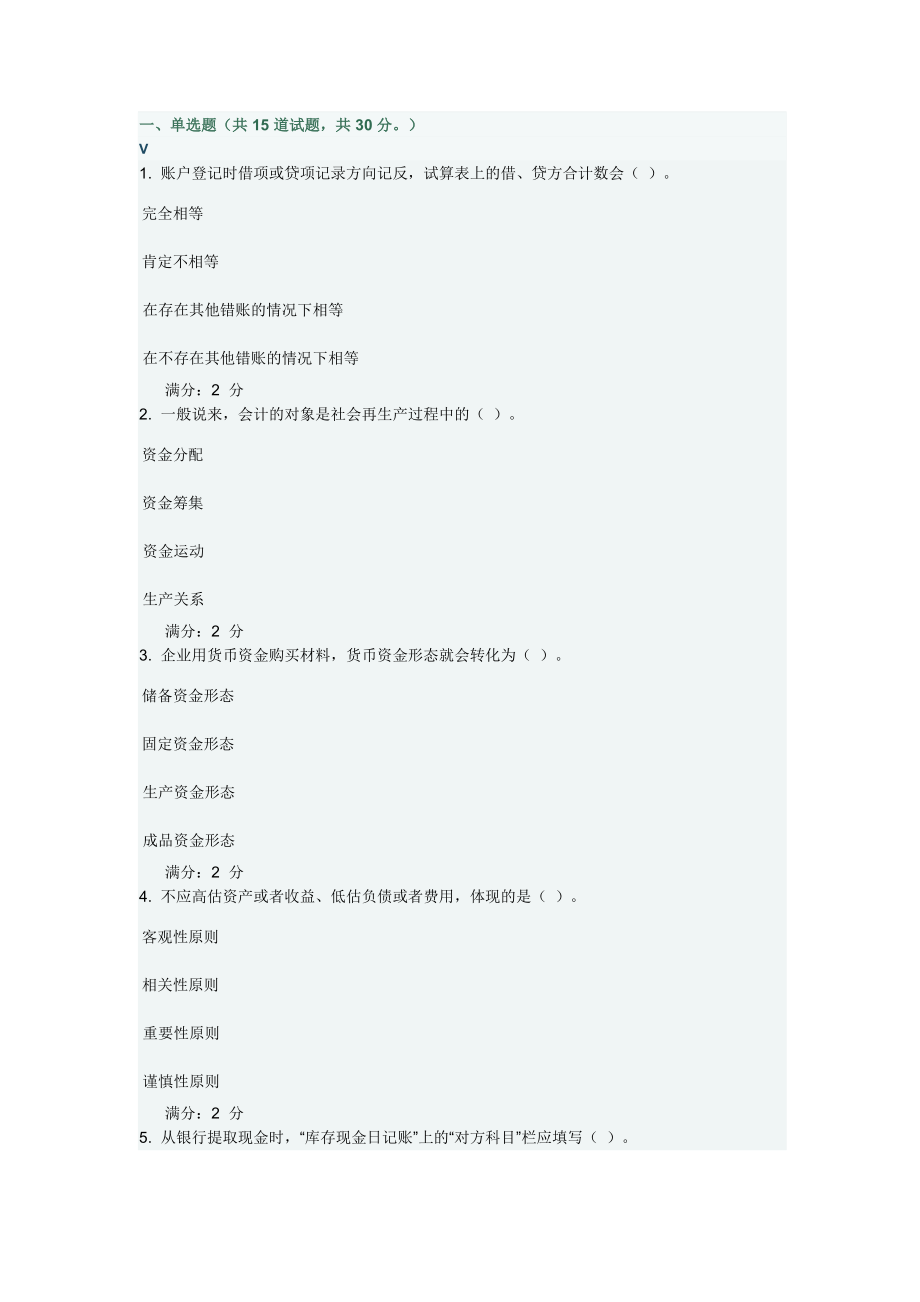 一、单选题（共 15 道试题，共 30 分。）
V
1. 账户登记时借项或贷项记录方向记反，试算表上的借、贷方合计数会（ ）。

完全相等

肯定不相等

在存在其他错账的情况下相等

在不存在其他错账的情况下相等

满分：2 分
2. 一般说来，会计的对象是社会再生产过程中的（ ）。

资金分配

资金筹集

资金运动

生产关系

满分：2 分
3. 企业用货币资金购买材料，货币资金形态就会转化为（ ）。

储备资金形态

固定资金形态

生产资金形态

成品资金形态

满分：2 分
4. 不应高估资产或者收益、低估负债或者费用，体现的是（ ）。

客观性原则

相关性原则

重要性原则

谨慎性原则

满分：2 分
5. 从银行提取现金时，“库存现金日记账”上的“对方科目”栏应填写（ ）。